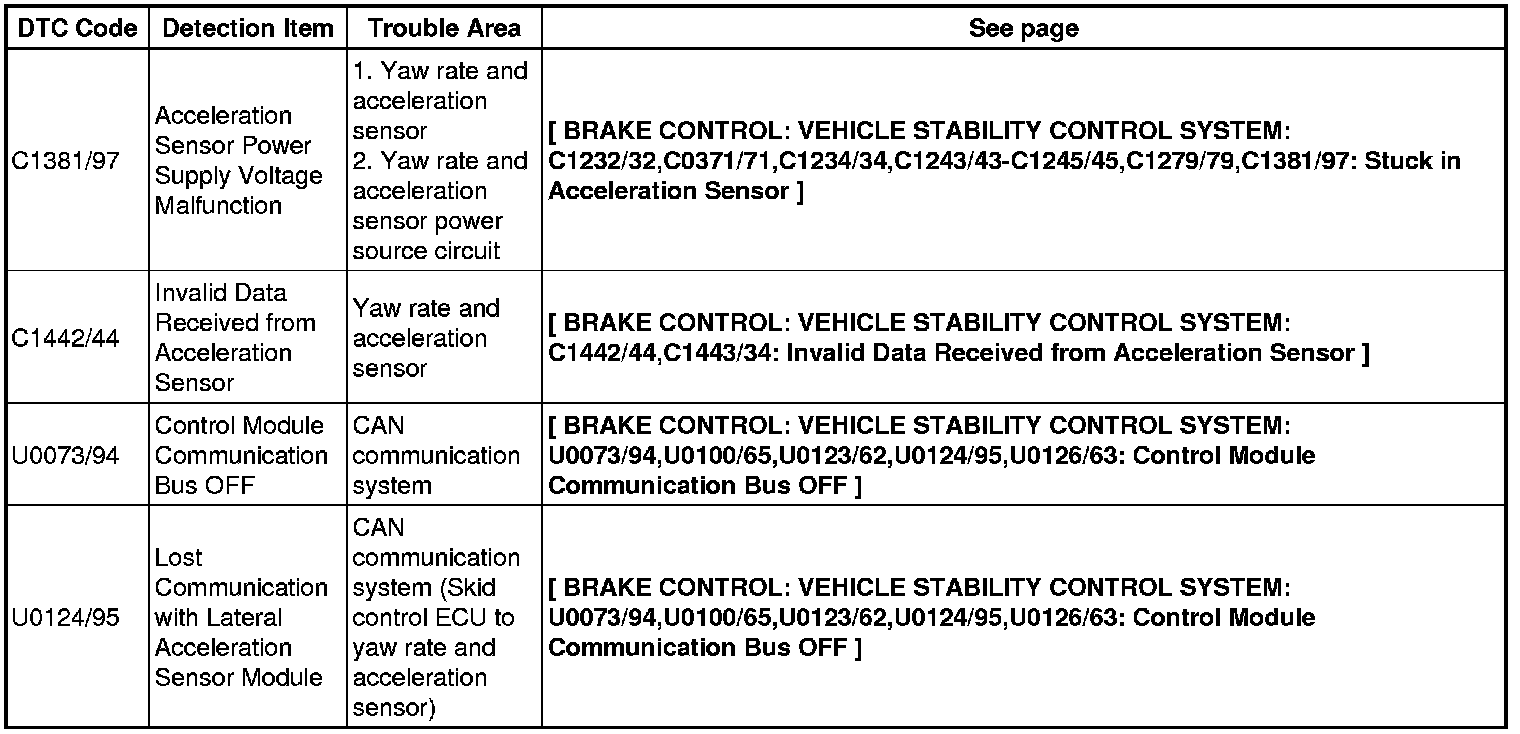 | DTC Code | Detection Item | Trouble Area | See page |
|---|---|---|---|
| C1381/97 | Acceleration Sensor Power Supply Voltage Malfunction | 1. Yaw rate and acceleration sensor 2. Yaw rate and acceleration sensor power source circuit | [ BRAKE CONTROL: VEHICLE STABILITY CONTROL SYSTEM: C1232/32,C0371/71,C1234/34,C1243/43-C1245/45,C1279/79,C1381/97: Stuck in Acceleration Sensor ] |
| C1442/44 | Invalid Data Received from Acceleration Sensor | Yaw rate and acceleration sensor | [ BRAKE CONTROL: VEHICLE STABILITY CONTROL SYSTEM: C1442/44,C1443/34: Invalid Data Received from Acceleration Sensor ] |
| U0073/94 | Control Module Communication Bus OFF | CAN communication system | [ BRAKE CONTROL: VEHICLE STABILITY CONTROL SYSTEM: U0073/94,U0100/65,U0123/62,U0124/95,U0126/63: Control Module Communication Bus OFF ] |
| U0124/95 | Lost Communication with Lateral Acceleration Sensor Module | CAN communication system (Skid control ECU to yaw rate and acceleration sensor) | [ BRAKE CONTROL: VEHICLE STABILITY CONTROL SYSTEM: U0073/94,U0100/65,U0123/62,U0124/95,U0126/63: Control Module Communication Bus OFF ] |